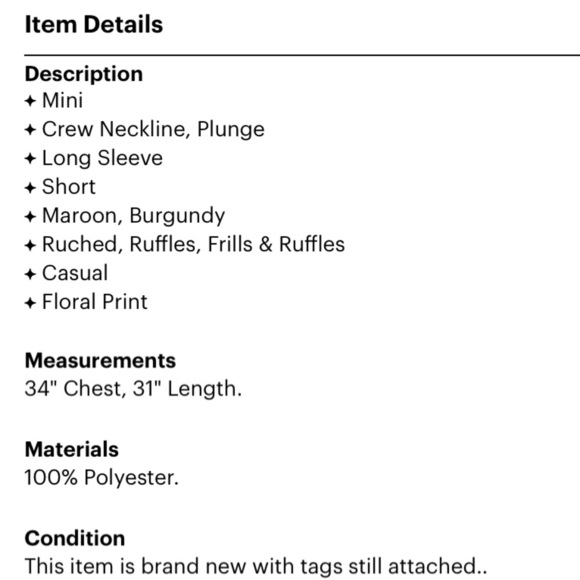 Item Details

Description
✦ Mini
✦ Crew Neckline, Plunge
✦ Long Sleeve
✦ Short
✦ Maroon, Burgundy
✦ Ruched, Ruffles, Frills & Ruffles
✦ Casual
✦ Floral Print

Measurements
34" Chest, 31" Length.

Materials
100% Polyester.

Condition
This item is brand new with tags still attached..